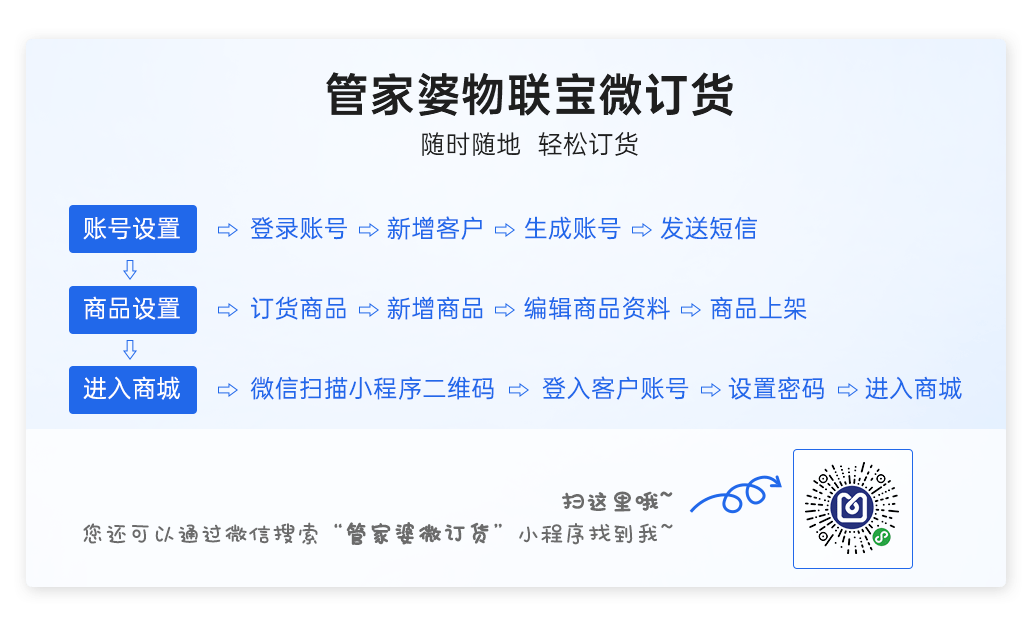 管家婆物联宝微订货

随时随地 轻松订货

账号设置 ⇨ 登录账号 ⇨ 新增客户 ⇨ 生成账号 ⇨ 发送短信

⇩

商品设置 ⇨ 订货商品 ⇨ 新增商品 ⇨ 编辑商品资料 ⇨ 商品上架

⇩

进入商城 ⇨ 微信扫描小程序二维码 ⇨ 登入客户账号 ⇨ 设置密码 ⇨ 进入商城

扫这里哦~

您还可以通过微信搜索“管家婆微订货”小程序找到我~